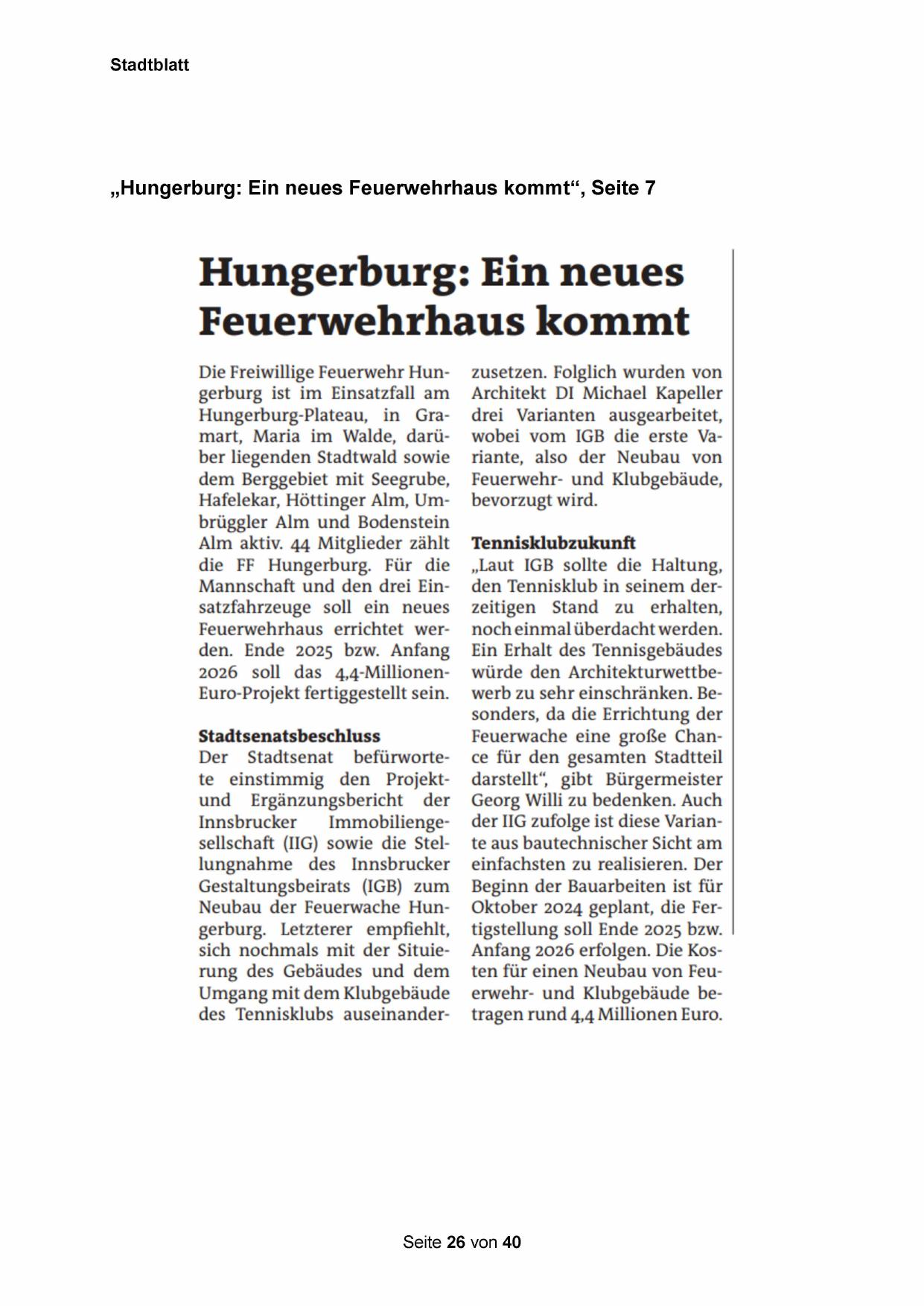 Stadtblatt

„Hungerburg: Ein neues Feuerwehrhaus kommt“, Seite 7

Hungerburg: Ein neues Feuerwehrhaus kommt

Die Freiwillige Feuerwehr Hungerburg ist im Einsatzfall am Hungerburg-Plateau, in Gramart, Maria im Walde, darüber liegenden Stadtwald sowie dem Berggebiet mit Seegrube, Hafelekar, Höttinger Alm, Umbrüggler Alm und Bodenstein Alm aktiv. 44 Mitglieder zählt die FF Hungerburg. Für die Mannschaft und den drei Einsatzfahrzeuge soll ein neues Feuerwehrhaus errichtet werden. Ende 2025 bzw. Anfang 2026 soll das 4,4-Millionen-Euro-Projekt fertiggestellt sein.

Stadtsenatsbeschluss
Der Stadtsenat befürwortete einstimmig den Projekt- und Ergänzungsbericht der Innsbrucker Immobiliengesellschaft (IIG) sowie die Stellungnahme des Innsbrucker Gestaltungsbeirats (IGB) zum Neubau der Feuerwache Hungerburg. Letzterer empfiehlt, sich nochmals mit der Situierung des Gebäudes und dem Umgang mit dem Klubgebäude des Tennisklubs auseinanderzusetzen. Folglich wurden von Architekt DI Michael Kapeller drei Varianten ausgearbeitet, wobei vom IGB die erste Variante, also der Neubau von Feuerwehr- und Klubgebäude, bevorzugt wird.

Tennisklubzukunft
„Laut IGB sollte die Haltung, den Tennisklub in seinem derzeitigen Stand zu erhalten, noch einmal überdacht werden. Ein Erhalt des Tennisgebäudes würde den Architekturwettbewerb zu sehr einschränken. Besonders, da die Errichtung der Feuerwache eine große Chance für den gesamten Stadtteil darstellt“, gibt Bürgermeister Georg Willi zu bedenken. Auch der IIG zufolge ist diese Variante aus bautechnischer Sicht am einfachsten zu realisieren. Der Beginn der Bauarbeiten ist für Oktober 2024 geplant, die Fertigstellung soll Ende 2025 bzw. Anfang 2026 erfolgen. Die Kosten für einen Neubau von Feuerwehr- und Klubgebäude betragen rund 4,4 Millionen Euro.

Seite 26 von 40